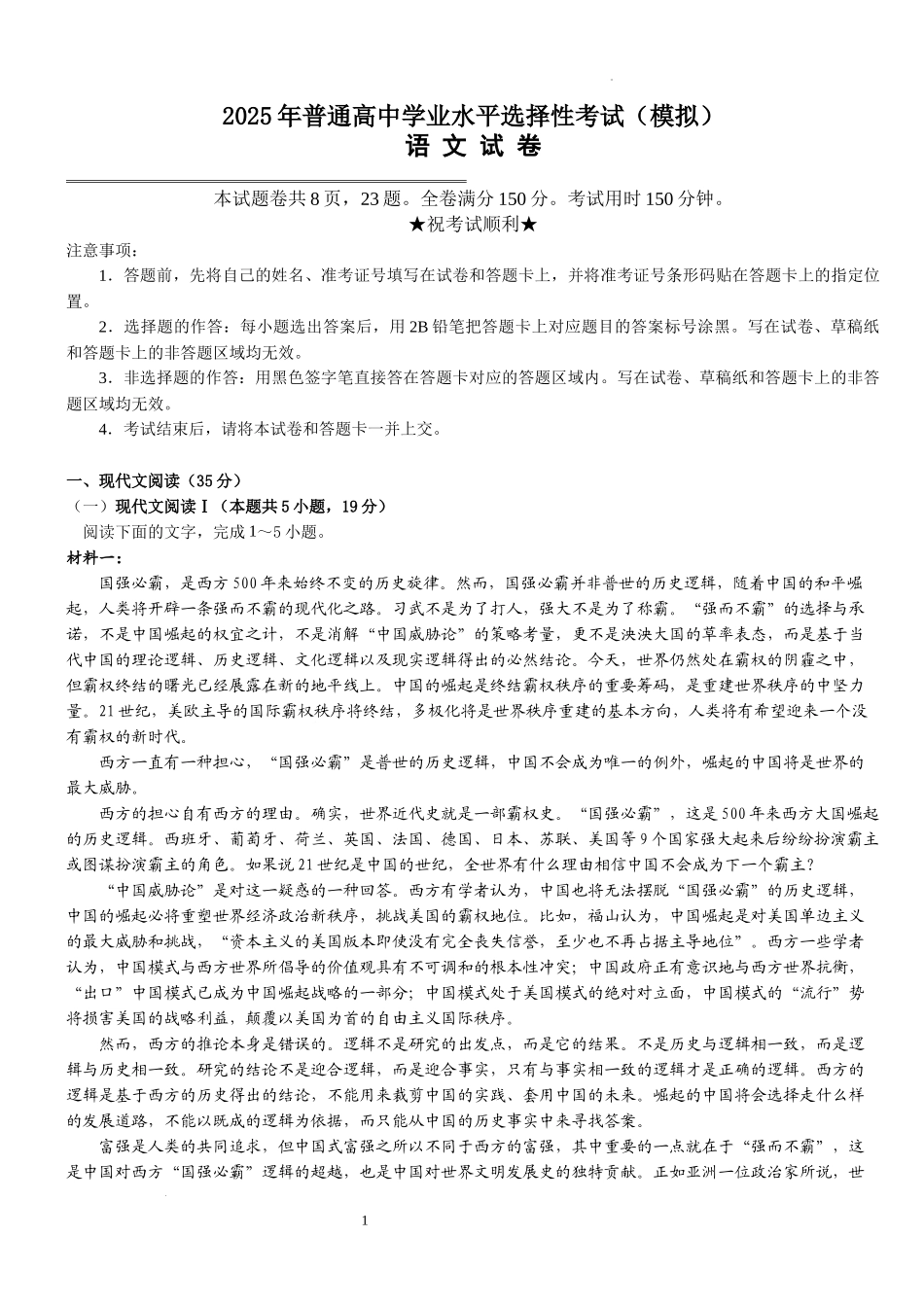 2025年普通高中学业水平选择性考试（模拟）
语 文 试 卷

本试题卷共8页，23题。全卷满分150分。考试用时150分钟。
★祝考试顺利★

注意事项：
1．答题前，先将自己的姓名、准考证号填写在试卷和答题卡上，并将准考证号条形码贴在答题卡上的指定位置。
2．选择题的作答：每小题选出答案后，用2B铅笔把答题卡上对应题目的答案标号涂黑。写在试卷、草稿纸和答题卡上的非答题区域均无效。
3．非选择题的作答：用黑色签字笔直接答在答题卡对应的答题区域内。写在试卷、草稿纸和答题卡上的非答题区域均无效。
4．考试结束后，请将本试卷和答题卡一并上交。

一、现代文阅读（35分）
（一）现代文阅读Ⅰ（本题共5小题，19分）
阅读下面的文字，完成1～5小题。
材料一：
国强必霸，是西方500年来始终不变的历史旋律。然而，国强必霸并非普世的历史逻辑，随着中国的和平崛起，人类将开辟一条强而不霸的现代化之路。习武不是为了打人，强大不是为了称霸。“强而不霸”的选择与承诺，不是中国崛起的权宜之计，不是消解“中国威胁论”的策略考量，更不是泱泱大国的草率表态，而是基于当代中国的理论逻辑、历史逻辑、文化逻辑以及现实逻辑得出的必然结论。今天，世界仍然处在霸权的阴霾之中，但霸权终结的曙光已经展露在新的地平线上。中国的崛起是终结霸权秩序的重要筹码，是重建世界秩序的中坚力量。21世纪，美欧主导的国际霸权秩序将终结，多极化将是世界秩序重建的基本方向，人类将有希望迎来一个没有霸权的新时代。
西方一直有一种担心，“国强必霸”是普世的历史逻辑，中国不会成为唯一的例外，崛起的中国将是世界的最大威胁。
西方的担心自有西方的理由。确实，世界近代史就是一部霸权史。“国强必霸”，这是500年来西方大国崛起的历史逻辑。西班牙、葡萄牙、荷兰、英国、法国、德国、日本、苏联、美国等9个国家强大起来后纷纷扮演霸主或图谋扮演霸主的角色。如果说21世纪是中国的世纪，全世界有什么理由相信中国不会成为下一个霸主？
“中国威胁论”是对这一疑惑的一种回答。西方有学者认为，中国也将无法摆脱“国强必霸”的历史逻辑，中国的崛起必将重塑世界经济政治新秩序，挑战美国的霸权地位。比如，福山认为，中国崛起是对美国单边主义的最大威胁和挑战，“资本主义的美国版本即使没有完全丧失信誉，至少也不再占据主导地位”。西方一些学者认为，中国模式与西方世界所倡导的价值观具有不可调和的根本性冲突；中国政府正有意识地与西方世界抗衡，“出口”中国模式已成为中国崛起战略的一部分；中国模式处于美国模式的绝对对立面，中国模式的“流行”势将损害美国的战略利益，颠覆以美国为首的自由主义国际秩序。
然而，西方的推论本身是错误的。逻辑不是研究的出发点，而是它的结果。不是历史与逻辑相一致，而是逻辑与历史相一致。研究的结论不是迎合逻辑，而是迎合事实，只有与事实相一致的逻辑才是正确的逻辑。西方的逻辑是基于西方的历史得出的结论，不能用来裁剪中国的实践、套用中国的未来。崛起的中国将会选择走什么样的发展道路，不能以既成的逻辑为依据，而只能从中国的历史事实中来寻找答案。
富强是人类的共同追求，但中国式富强之所以不同于西方的富强，其中重要的一点就在于“强而不霸”，这是中国对西方“国强必霸”逻辑的超越，也是中国对世界文明发展史的独特贡献。正如亚洲一位政治家所说，世

1